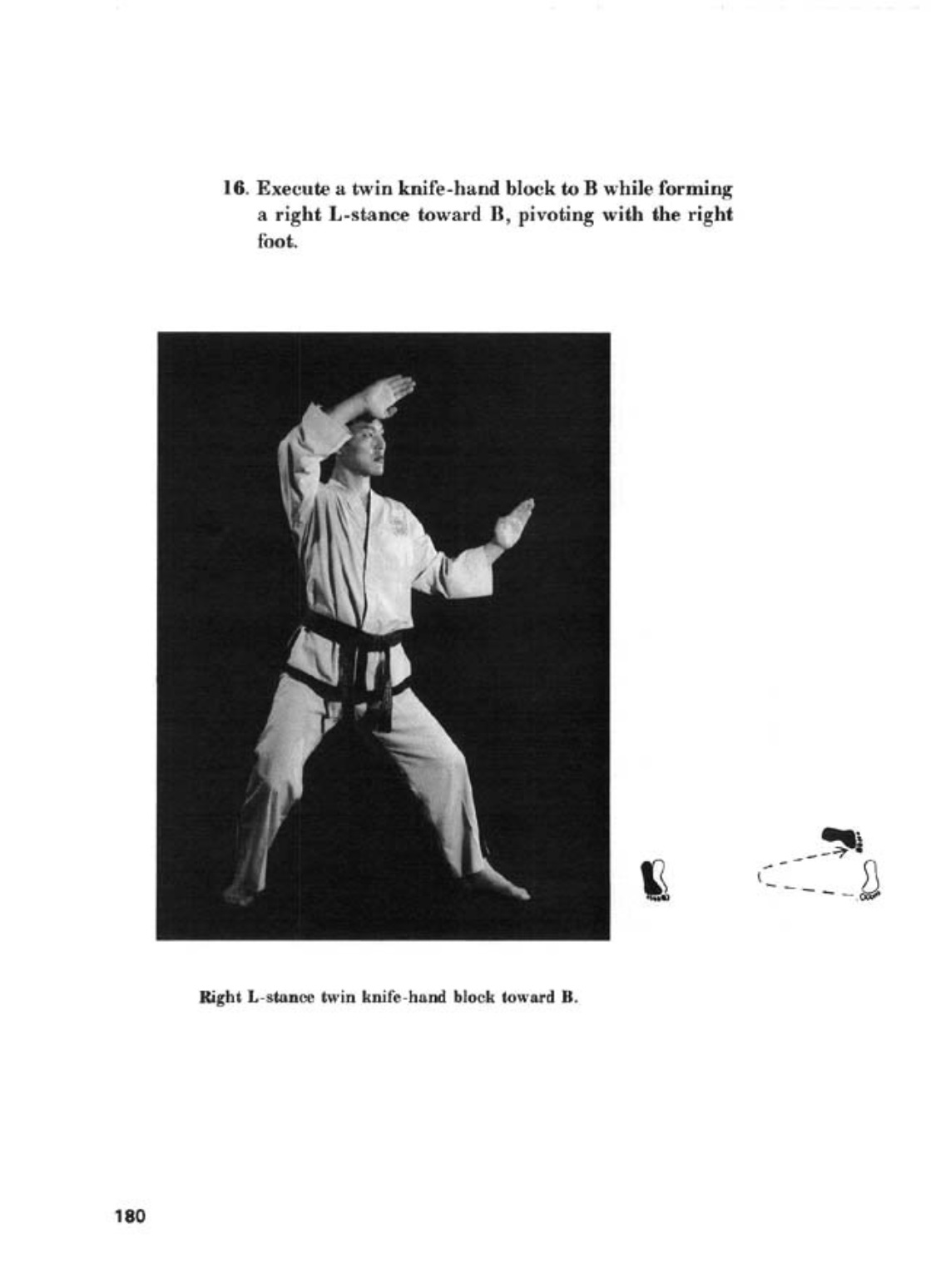 16. Execute a twin knife-hand block to B while forming a right L-stance toward B, pivoting with the right foot.

Right L-stance twin knife-hand block toward B.

180